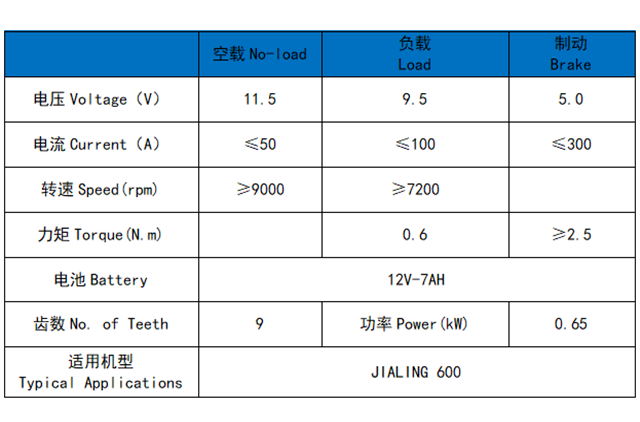 | | 空载 No-load | 负载 Load | 制动 Brake |
|---|---|---|---|
| 电压 Voltage (V) | 11.5 | 9.5 | 5.0 |
| 电流 Current (A) | ≤50 | ≤100 | ≤300 |
| 转速 Speed(rpm) | ≥9000 | ≥7200 | |
| 力矩 Torque(N.m) | | 0.6 | ≥2.5 |
| 电池 Battery | 12V-7AH | | |
| 齿数 No. of Teeth | 9 | 功率 Power(kW) | 0.65 |
| 适用机型 Typical Applications | JIALING 600 | | |